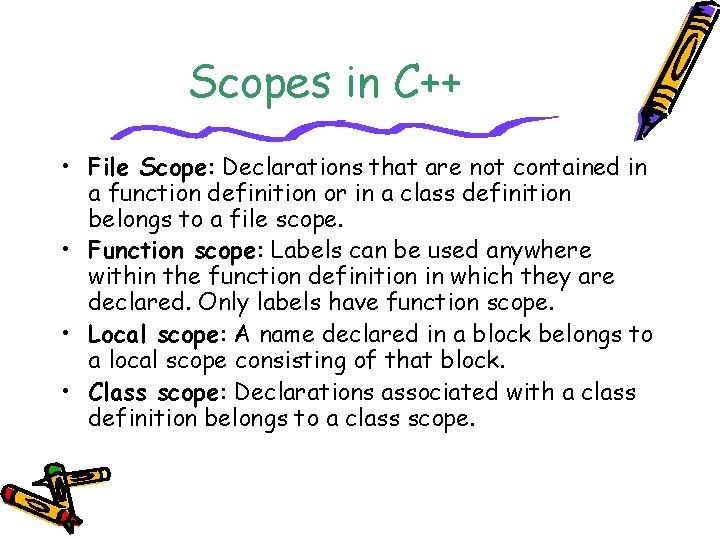 Scopes in C++

• File Scope: Declarations that are not contained in a function definition or in a class definition belongs to a file scope.
• Function scope: Labels can be used anywhere within the function definition in which they are declared. Only labels have function scope.
• Local scope: A name declared in a block belongs to a local scope consisting of that block.
• Class scope: Declarations associated with a class definition belongs to a class scope.